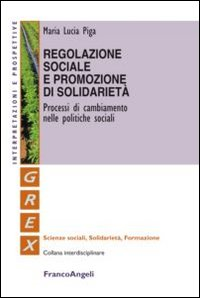 INTERPRETAZIONI E PROSPETTIVE

Maria Lucia Piga

REGOLAZIONE SOCIALE E PROMOZIONE DI SOLIDARIETÀ

Processi di cambiamento nelle politiche sociali

G
R
E
X

Scienze sociali, Solidarietà, Formazione

Collana interdisciplinare

FrancoAngeli